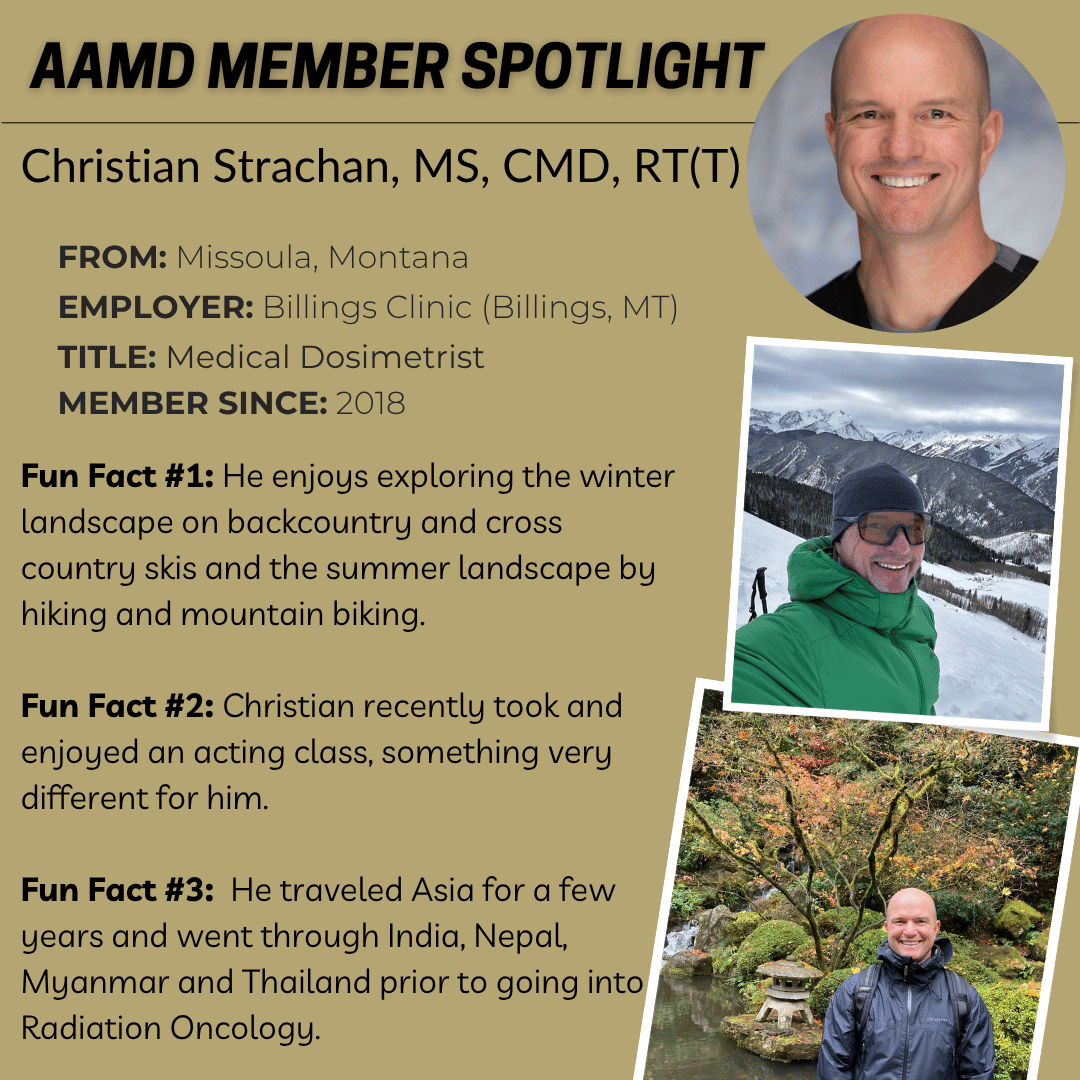 AAMD MEMBER SPOTLIGHT

Christian Strachan, MS, CMD, RT(T)

FROM: Missoula, Montana
EMPLOYER: Billings Clinic (Billings, MT)
TITLE: Medical Dosimetrist
MEMBER SINCE: 2018

Fun Fact #1: He enjoys exploring the winter landscape on backcountry and cross country skis and the summer landscape by hiking and mountain biking.

Fun Fact #2: Christian recently took and enjoyed an acting class, something very different for him.

Fun Fact #3: He traveled Asia for a few years and went through India, Nepal, Myanmar and Thailand prior to going into Radiation Oncology.